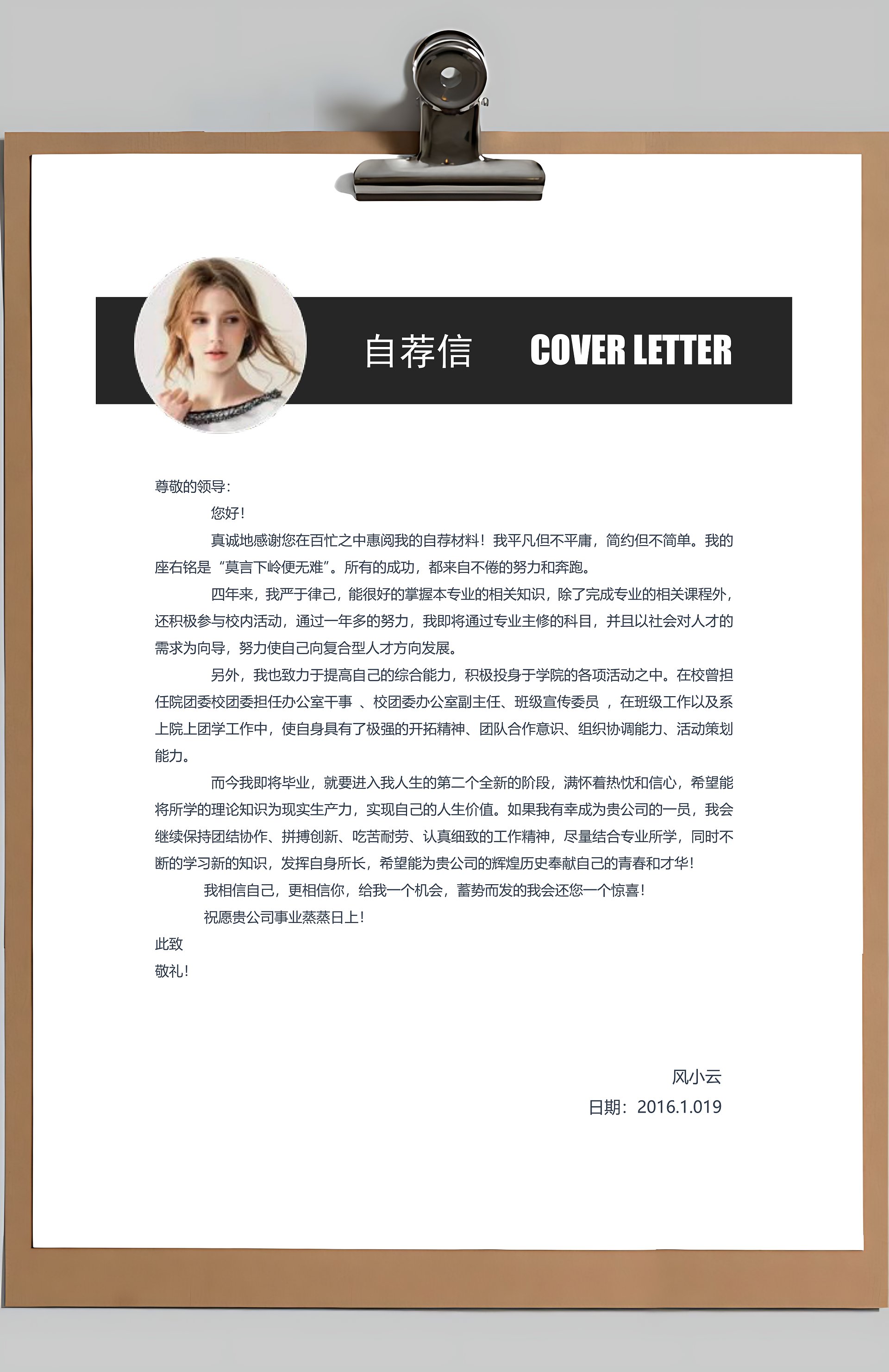 自荐信 COVER LETTER

尊敬的领导：

您好！

真诚地感谢您在百忙之中惠阅我的自荐材料！我平凡但不平庸，简约但不简单。我的座右铭是“莫言下岭便无难”。所有的成功，都来自不倦的努力和奔跑。

四年来，我严于律己，能很好的掌握本专业的相关知识，除了完成专业的相关课程外，还积极参与校内活动，通过一年多的努力，我即将通过专业主修的科目，并且以社会对人才的需求为向导，努力使自己向复合型人才方向发展。

另外，我也致力于提高自己的综合能力，积极投身于学院的各项活动之中。在校曾担任院团委校团委担任办公室干事 、校团委办公室副主任、班级宣传委员 ，在班级工作以及系上院上团学工作中，使自身具有了极强的开拓精神、团队合作意识、组织协调能力、活动策划能力。

而今我即将毕业，就要进入我人生的第二个全新的阶段，满怀着热忱和信心，希望能将所学的理论知识为现实生产力，实现自己的人生价值。如果我有幸成为贵公司的一员，我会继续保持团结协作、拼搏创新、吃苦耐劳、认真细致的工作精神，尽量结合专业所学，同时不断的学习新的知识，发挥自身所长，希望能为贵公司的辉煌历史奉献自己的青春和才华！

我相信自己，更相信你，给我一个机会，蓄势而发的我会还您一个惊喜！

祝愿贵公司事业蒸蒸日上！

此致

敬礼！

风小云

日期：2016.1.019